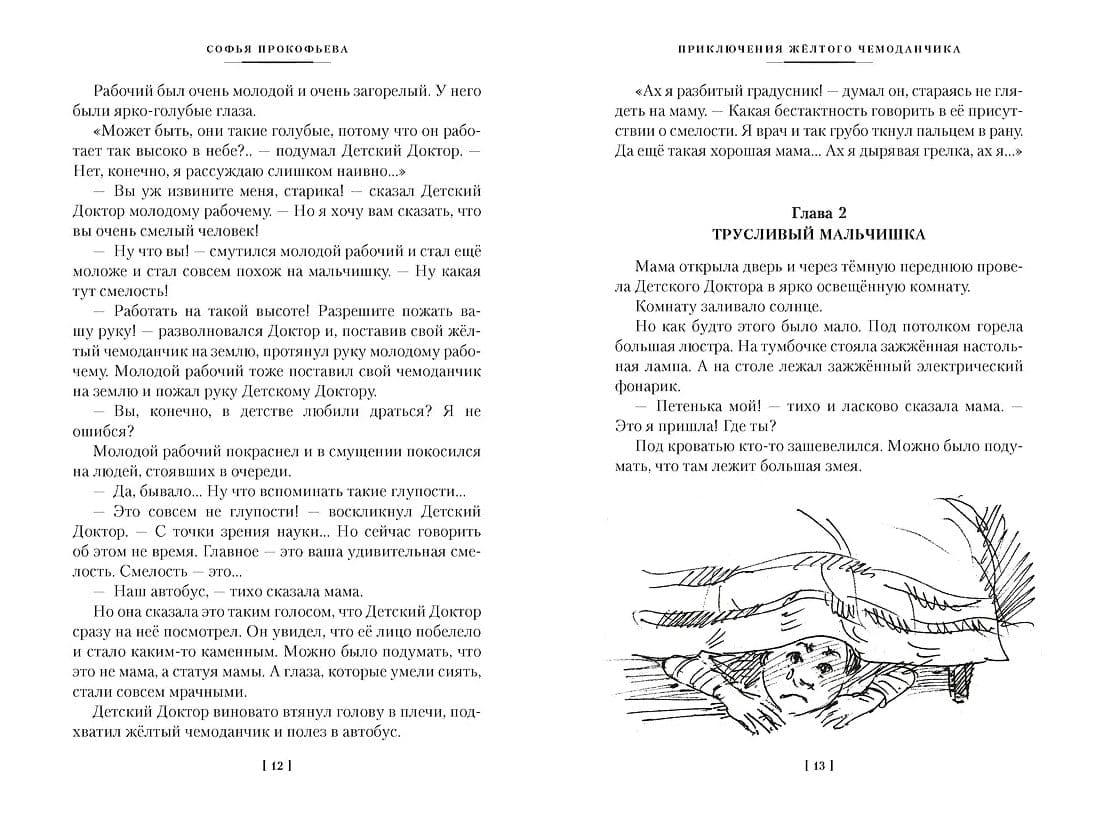 СОФЬЯ ПРОКОФЬЕВА

Рабочий был очень молодой и очень загорелый. У него были ярко-голубые глаза.

«Может быть, они такие голубые, потому что он работает так высоко в небе?.. — подумал Детский Доктор. — Нет, конечно, я рассуждаю слишком наивно...»

— Вы уж извините меня, старика! — сказал Детский Доктор молодому рабочему. — Но я хочу вам сказать, что вы очень смелый человек!

— Ну что вы! — смутился молодой рабочий и стал ещё моложе и стал совсем похож на мальчишку. — Ну какая тут смелость!

— Работать на такой высоте! Разрешите пожать вашу руку! — разволновался Доктор и, поставив свой жёлтый чемоданчик на землю, протянул руку молодому рабочему. Молодой рабочий тоже поставил свой чемоданчик на землю и пожал руку Детскому Доктору.

— Вы, конечно, в детстве любили драться? Я не ошибся?

Молодой рабочий покраснел и в смущении покосился на людей, стоявших в очереди.

— Да, бывало... Ну что вспоминать такие глупости...

— Это совсем не глупости! — воскликнул Детский Доктор. — С точки зрения науки... Но сейчас говорить об этом не время. Главное — это ваша удивительная смелость. Смелость — это...

— Наш автобус, — тихо сказала мама.

Но она сказала это таким голосом, что Детский Доктор сразу на неё посмотрел. Он увидел, что её лицо побелело и стало каким-то каменным. Можно было подумать, что это не мама, а статуя мамы. А глаза, которые умели сиять, стали совсем мрачными.

Детский Доктор виновато втянул голову в плечи, подхватил жёлтый чемоданчик и полез в автобус.

[ 12 ]

ПРИКЛЮЧЕНИЯ ЖЁЛТОГО ЧЕМОДАНЧИКА

«Ах я разбитый градусник! — думал он, стараясь не глядеть на маму. — Какая бестактность говорить в её присутствии о смелости. Я врач и так грубо ткнул пальцем в рану. Да ещё такая хорошая мама... Ах я дырявая грелка, ах я...»

Глава 2
ТРУСЛИВЫЙ МАЛЬЧИШКА

Мама открыла дверь и через тёмную переднюю провела Детского Доктора в ярко освещённую комнату.

Комнату заливало солнце.

Но как будто этого было мало. Под потолком горела большая люстра. На тумбочке стояла зажжённая настольная лампа. А на столе лежал зажжённый электрический фонарик.

— Петенька мой! — тихо и ласково сказала мама. — Это я пришла! Где ты?

Под кроватью кто-то зашевелился. Можно было подумать, что там лежит большая змея.

[ 13 ]